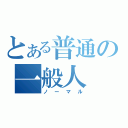 とある普通の一般人
ノーマル